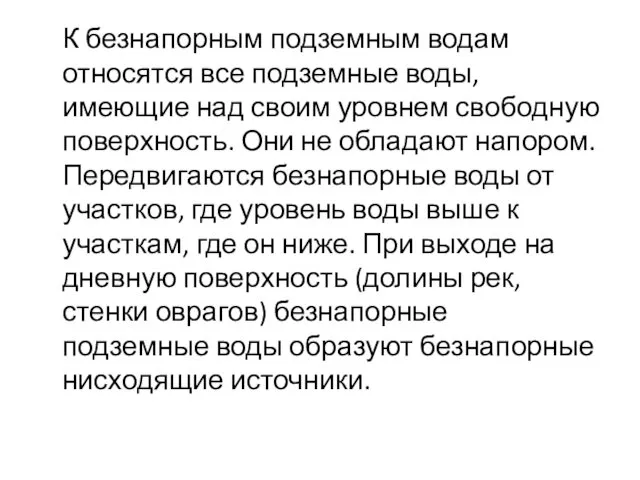 К безнапорным подземным водам относятся все подземные воды, имеющие над своим уровнем свободную поверхность. Они не обладают напором. Передвигаются безнапорные воды от участков, где уровень воды выше к участкам, где он ниже. При выходе на дневную поверхность (долины рек, стенки оврагов) безнапорные подземные воды образуют безнапорные нисходящие источники.